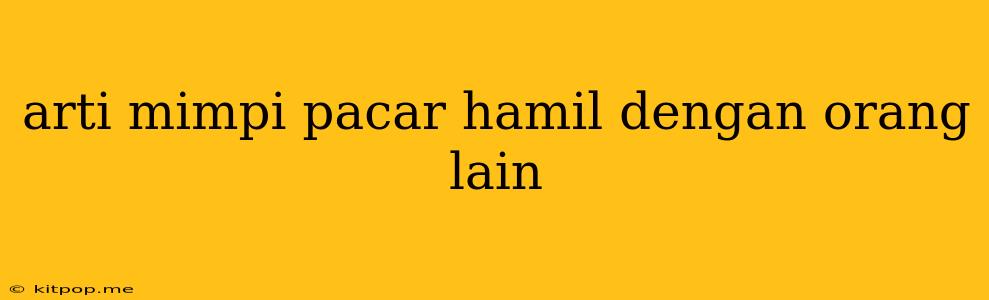 arti mimpi pacar hamil dengan orang lain

© kitpop.me